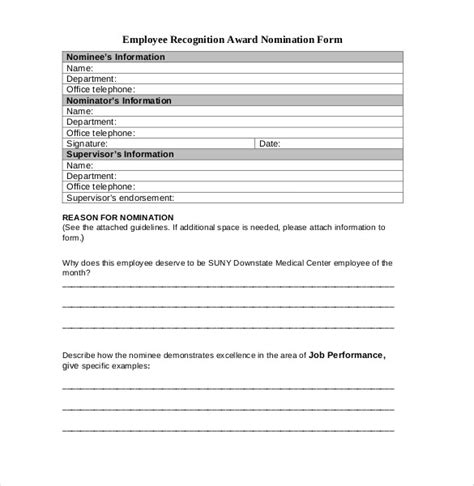 Employee Recognition Award Nomination Form

| Nominee's Information | |
|---|---|
| Name: | |
| Department: | |
| Office telephone: | |
| Nominator's Information | |
| Name: | |
| Department: | |
| Office telephone: | |
| Signature: | Date: |
| Supervisor's Information | |
| Name: | |
| Department: | |
| Office telephone: | |
| Supervisor's endorsement: | |

REASON FOR NOMINATION
(See the attached guidelines. If additional space is needed, please attach information to form.)

Why does this employee deserve to be SUNY Downstate Medical Center employee of the month?

Describe how the nominee demonstrates excellence in the area of Job Performance, give specific examples: